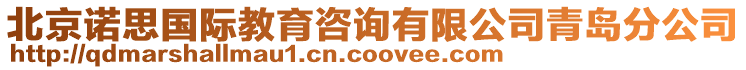 北京诺思国际教育咨询有限公司青岛分公司
http://qdmarshallmau1.cn.coovee.com